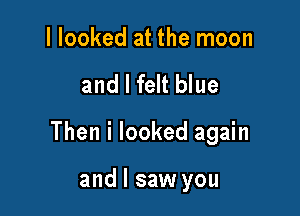 I looked at the moon

and I felt blue

Then i looked again

and I saw you